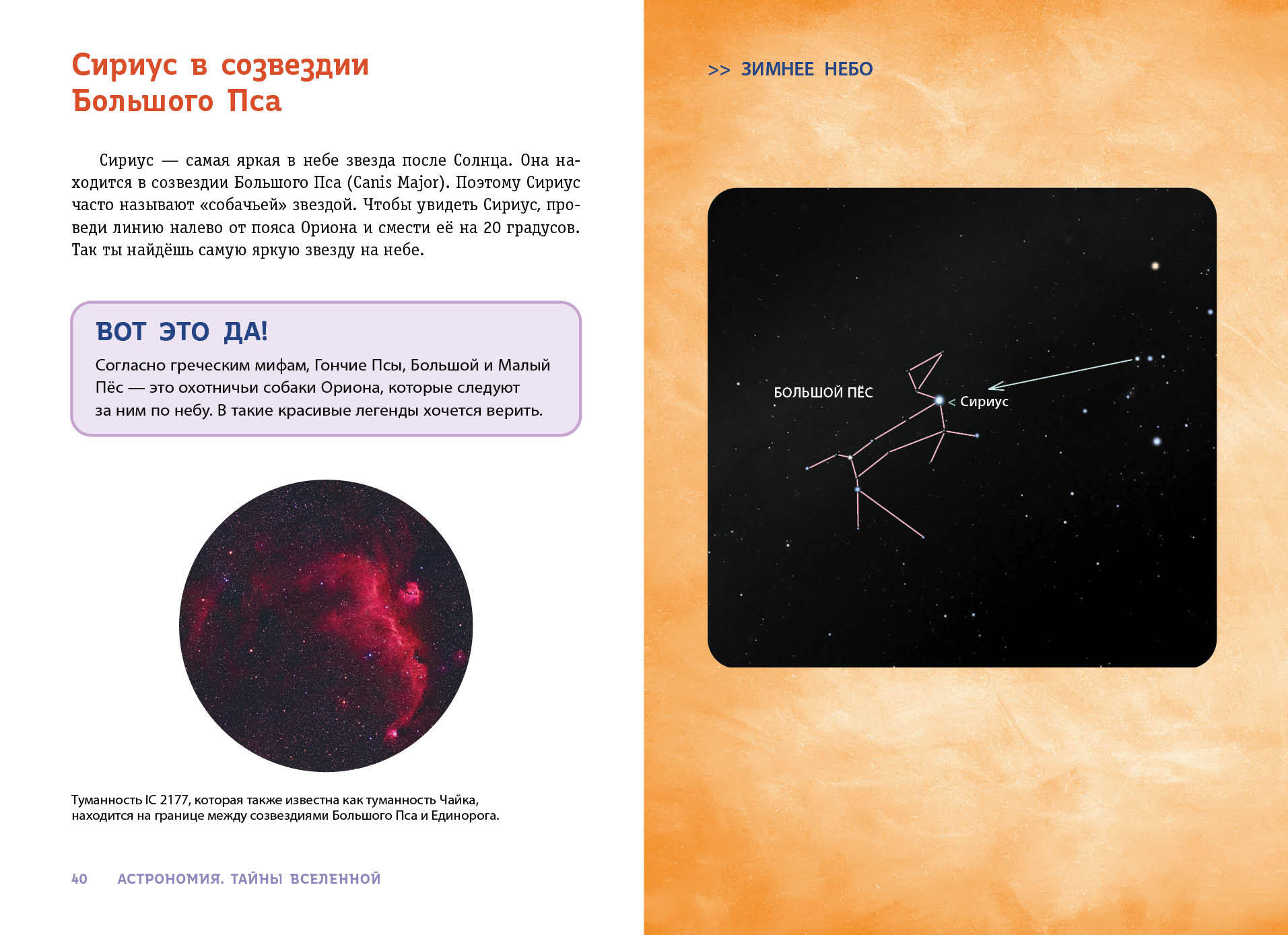 Сириус в созвездии Большого Пса

Сириус — самая яркая в небе звезда после Солнца. Она находится в созвездии Большого Пса (Canis Major). Поэтому Сириус часто называют «собачьей» звездой. Чтобы увидеть Сириус, проведи линию налево от пояса Ориона и смести её на 20 градусов. Так ты найдёшь самую яркую звезду на небе.

ВОТ ЭТО ДА!

Согласно греческим мифам, Гончие Псы, Большой и Малый Пёс — это охотничьи собаки Ориона, которые следуют за ним по небу. В такие красивые легенды хочется верить.

Туманность IC 2177, которая также известна как туманность Чайка, находится на границе между созвездиями Большого Пса и Единорога.

40 АСТРОНОМИЯ. ТАЙНЫ ВСЕЛЕННОЙ

>> ЗИМНЕЕ НЕБО

БОЛЬШОЙ ПЁС

< Сириус